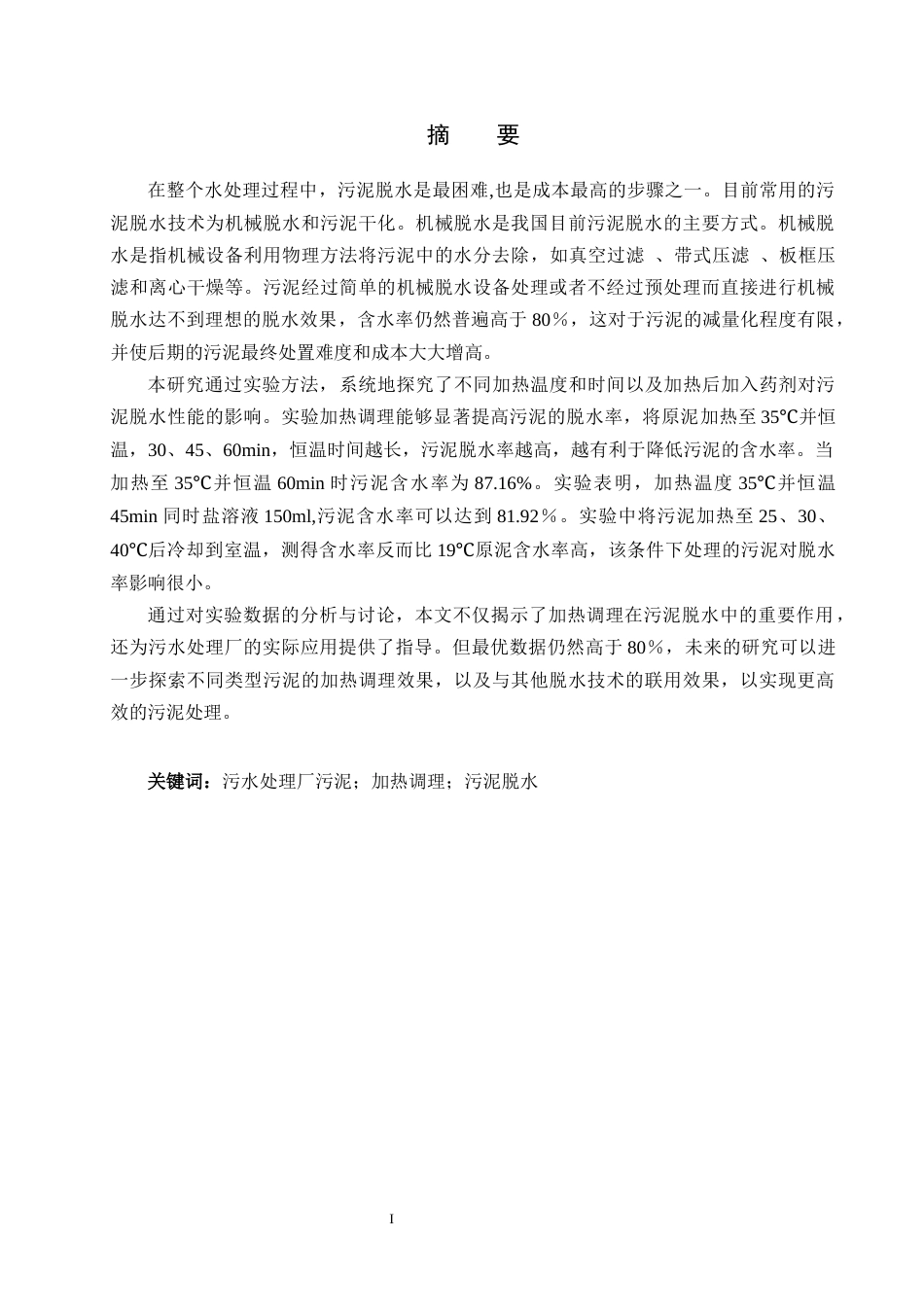 摘　要

在整个水处理过程中，污泥脱水是最困难,也是成本最高的步骤之一。目前常用的污泥脱水技术为机械脱水和污泥干化。机械脱水是我国目前污泥脱水的主要方式。机械脱水是指机械设备利用物理方法将污泥中的水分去除，如真空过滤 、带式压滤 、板框压滤和离心干燥等。污泥经过简单的机械脱水设备处理或者不经过预处理而直接进行机械脱水达不到理想的脱水效果，含水率仍然普遍高于 80％，这对于污泥的减量化程度有限，并使后期的污泥最终处置难度和成本大大增高。

本研究通过实验方法，系统地探究了不同加热温度和时间以及加热后加入药剂对污泥脱水性能的影响。实验加热调理能够显著提高污泥的脱水率，将原泥加热至 35℃并恒温，30、45、60min，恒温时间越长，污泥脱水率越高，越有利于降低污泥的含水率。当加热至 35℃并恒温 60min 时污泥含水率为 87.16%。实验表明，加热温度 35℃并恒温 45min 同时盐溶液 150ml,污泥含水率可以达到 81.92％。实验中将污泥加热至 25、30、40℃后冷却到室温，测得含水率反而比 19℃原泥含水率高，该条件下处理的污泥对脱水率影响很小。

通过对实验数据的分析与讨论，本文不仅揭示了加热调理在污泥脱水中的重要作用，还为污水处理厂的实际应用提供了指导。但最优数据仍然高于 80％，未来的研究可以进一步探索不同类型污泥的加热调理效果，以及与其他脱水技术的联用效果，以实现更高效的污泥处理。

关键词：污水处理厂污泥；加热调理；污泥脱水

I